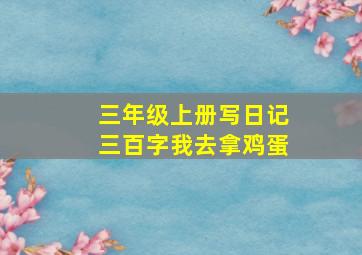 三年级上册写日记
三百字我去拿鸡蛋